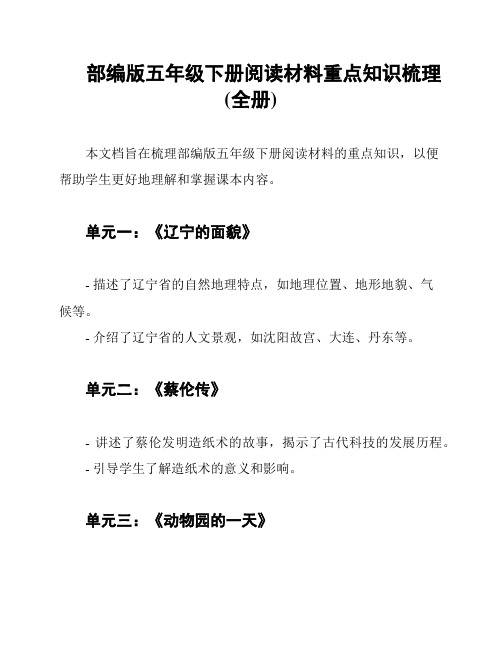 部编版五年级下册阅读材料重点知识梳理（全册）

本文档旨在梳理部编版五年级下册阅读材料的重点知识，以便帮助学生更好地理解和掌握课本内容。

单元一：《辽宁的面貌》

- 描述了辽宁省的自然地理特点，如地理位置、地形地貌、气候等。
- 介绍了辽宁省的人文景观，如沈阳故宫、大连、丹东等。

单元二：《蔡伦传》

- 讲述了蔡伦发明造纸术的故事，揭示了古代科技的发展历程。
- 引导学生了解造纸术的意义和影响。

单元三：《动物园的一天》